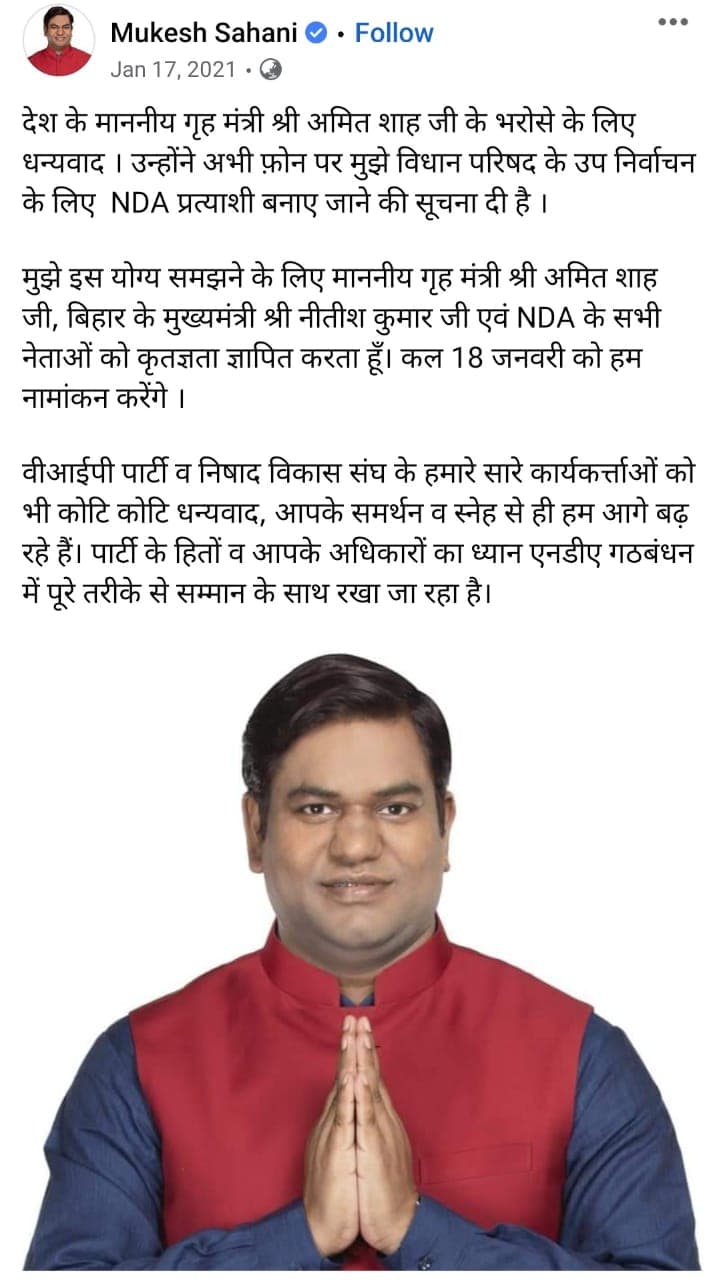 Mukesh Sahani • Follow
Jan 17, 2021 •

देश के माननीय गृह मंत्री श्री अमित शाह जी के भरोसे के लिए धन्यवाद । उन्होंने अभी फ़ोन पर मुझे विधान परिषद के उप निर्वाचन के लिए NDA प्रत्याशी बनाए जाने की सूचना दी है ।

मुझे इस योग्य समझने के लिए माननीय गृह मंत्री श्री अमित शाह जी, बिहार के मुख्यमंत्री श्री नीतीश कुमार जी एवं NDA के सभी नेताओं को कृतज्ञता ज्ञापित करता हूँ। कल 18 जनवरी को हम नामांकन करेंगे ।

वीआईपी पार्टी व निषाद विकास संघ के हमारे सारे कार्यकर्त्ताओं को भी कोटि कोटि धन्यवाद, आपके समर्थन व स्नेह से ही हम आगे बढ़ रहे हैं। पार्टी के हितों व आपके अधिकारों का ध्यान एनडीए गठबंधन में पूरे तरीके से सम्मान के साथ रखा जा रहा है।